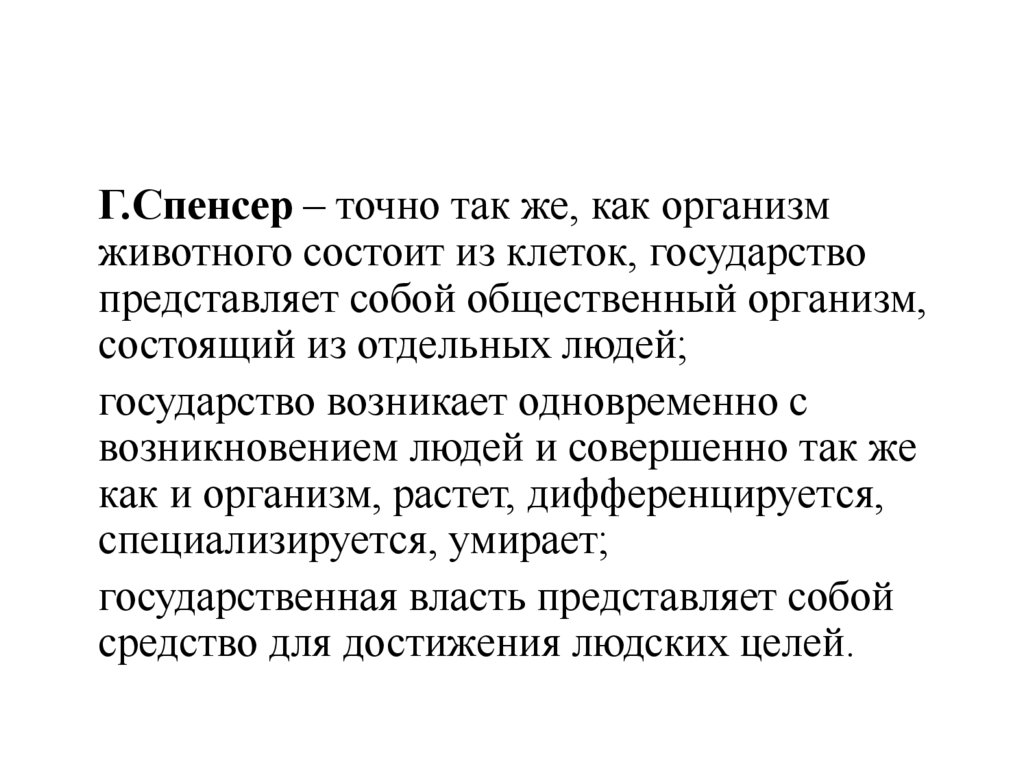 Г.Спенсер – точно так же, как организм животного состоит из клеток, государство представляет собой общественный организм, состоящий из отдельных людей;

государство возникает одновременно с возникновением людей и совершенно так же как и организм, растет, дифференцируется, специализируется, умирает;

государственная власть представляет собой средство для достижения людских целей.